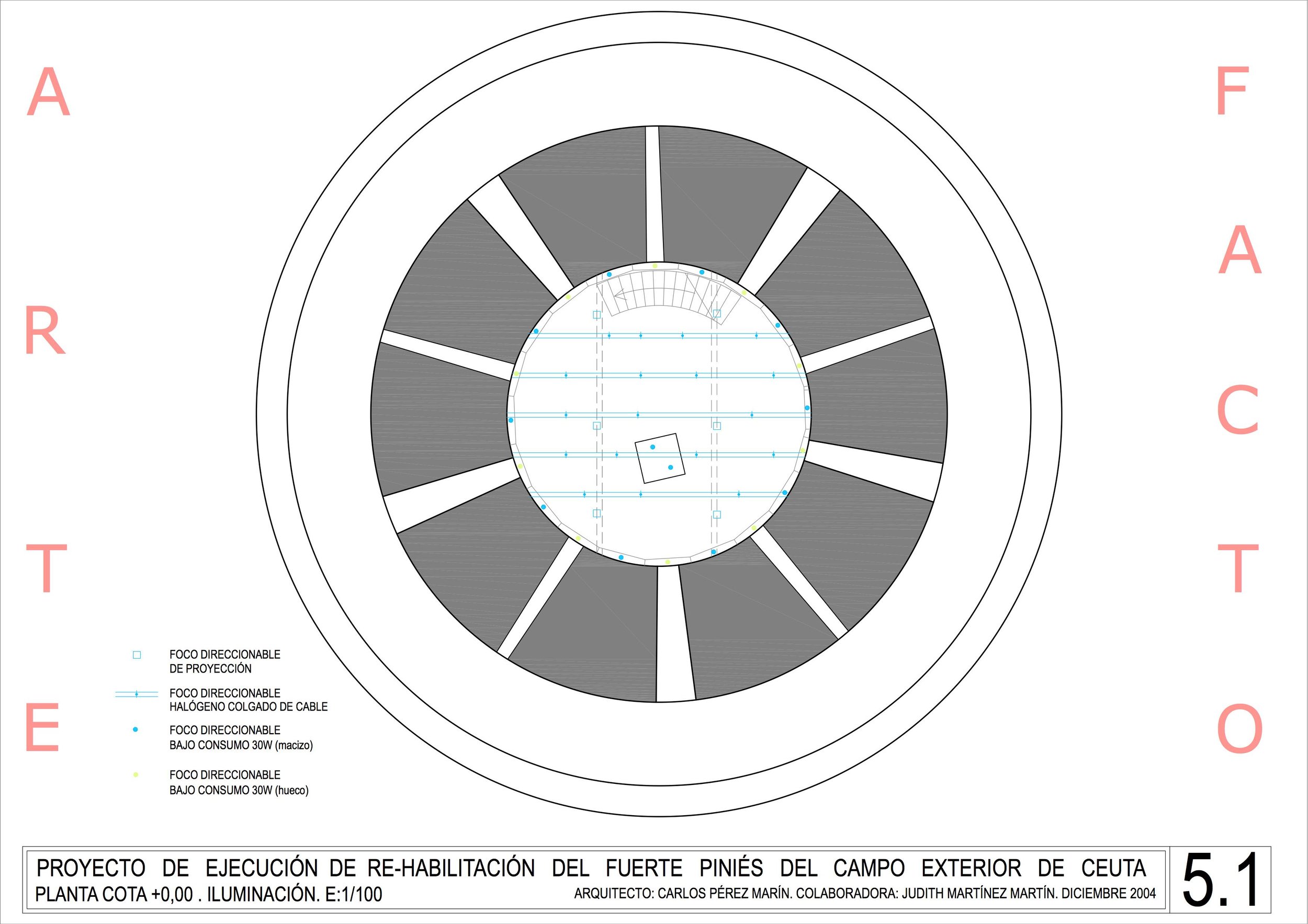 A
R
T
E

F
A
C
T
O

FOCO DIRECCIONABLE
DE PROYECCIÓN

FOCO DIRECCIONABLE
HALÓGENO COLGADO DE CABLE

FOCO DIRECCIONABLE
BAJO CONSUMO 30W (macizo)

FOCO DIRECCIONABLE
BAJO CONSUMO 30W (hueco)

PROYECTO DE EJECUCIÓN DE RE-HABILITACIÓN DEL FUERTE PINIÉS DEL CAMPO EXTERIOR DE CEUTA
PLANTA COTA +0,00 . ILUMINACIÓN. E:1/100
ARQUITECTO: CARLOS PÉREZ MARÍN. COLABORADORA: JUDITH MARTÍNEZ MARTÍN. DICIEMBRE 2004

5.1